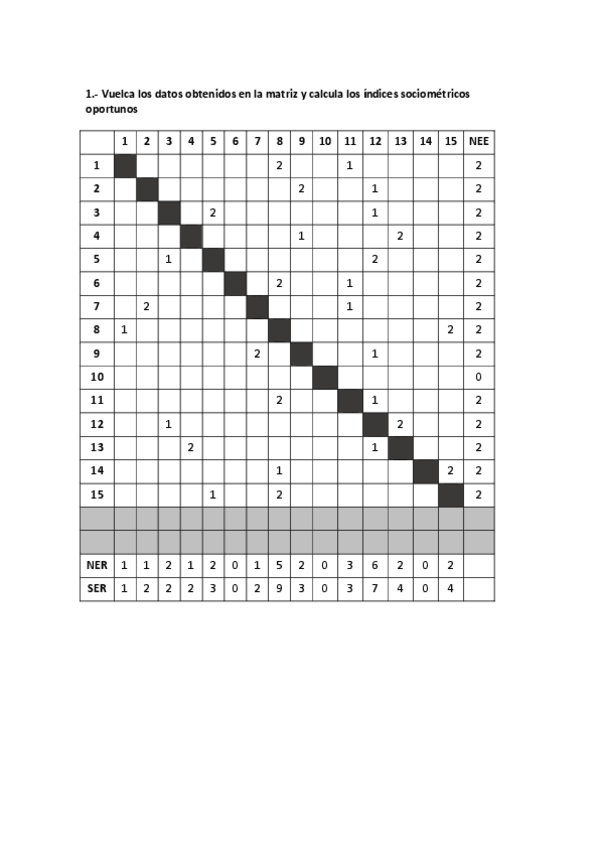 1.- Vuelca los datos obtenidos en la matriz y calcula los índices sociométricos oportunos

|  | 1 | 2 | 3 | 4 | 5 | 6 | 7 | 8 | 9 | 10 | 11 | 12 | 13 | 14 | 15 | NEE |
|---|---|---|---|---|---|---|---|---|---|---|---|---|---|---|---|---|
| 1 |  |  |  |  |  |  |  | 2 |  |  | 1 |  |  |  |  | 2 |
| 2 |  |  |  |  |  |  |  |  | 2 |  |  | 1 |  |  |  | 2 |
| 3 |  |  |  |  | 2 |  |  |  |  |  |  | 1 |  |  |  | 2 |
| 4 |  |  |  |  |  |  |  |  | 1 |  |  |  | 2 |  |  | 2 |
| 5 |  |  | 1 |  |  |  |  |  |  |  |  | 2 |  |  |  | 2 |
| 6 |  |  |  |  |  |  |  | 2 |  |  | 1 |  |  |  |  | 2 |
| 7 |  | 2 |  |  |  |  |  |  |  |  | 1 |  |  |  |  | 2 |
| 8 | 1 |  |  |  |  |  |  |  |  |  |  |  |  |  | 2 | 2 |
| 9 |  |  |  |  |  |  | 2 |  |  |  |  | 1 |  |  |  | 2 |
| 10 |  |  |  |  |  |  |  |  |  |  |  |  |  |  |  | 0 |
| 11 |  |  |  |  |  |  |  | 2 |  |  |  | 1 |  |  |  | 2 |
| 12 |  |  | 1 |  |  |  |  |  |  |  |  |  | 2 |  |  | 2 |
| 13 |  |  |  | 2 |  |  |  |  |  |  |  | 1 |  |  |  | 2 |
| 14 |  |  |  |  |  |  |  | 1 |  |  |  |  |  |  | 2 | 2 |
| 15 |  |  |  |  | 1 |  |  | 2 |  |  |  |  |  |  |  | 2 |
|  |  |  |  |  |  |  |  |  |  |  |  |  |  |  |  |  |
|  |  |  |  |  |  |  |  |  |  |  |  |  |  |  |  |  |
| NER | 1 | 1 | 2 | 1 | 2 | 0 | 1 | 5 | 2 | 0 | 3 | 6 | 2 | 0 | 2 |  |
| SER | 1 | 2 | 2 | 2 | 3 | 0 | 2 | 9 | 3 | 0 | 3 | 7 | 4 | 0 | 4 |  |